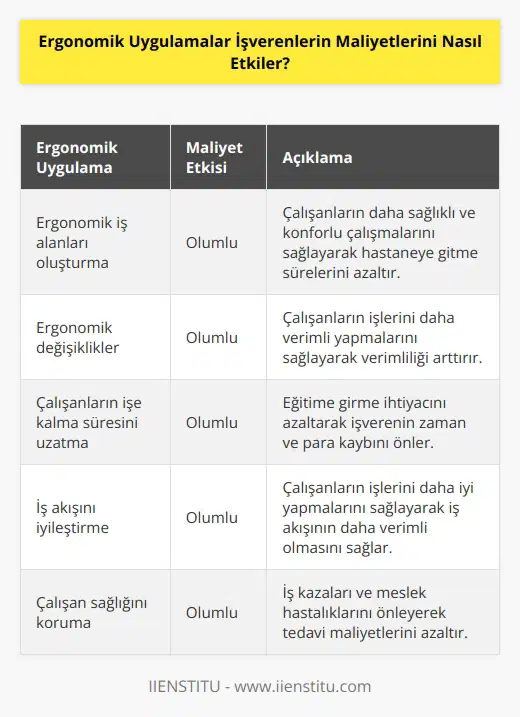 Ergonomik Uygulamalar İşverenlerin Maliyetlerini Nasıl Etkiler?

| Ergonomik Uygulama | Maliyet Etkisi | Açıklama |
|---|---|---|
| Ergonomik iş alanları oluşturma | Olumlu | Çalışanların daha sağlıklı ve konforlu çalışmalarını sağlayarak hastaneye gitme sürelerini azaltır. |
| Ergonomik değişiklikler | Olumlu | Çalışanların işlerini daha verimli yapmalarını sağlayarak verimliliği arttırır. |
| Çalışanların işe kalma süresini uzatma | Olumlu | Eğitime girme ihtiyacını azaltarak işverenin zaman ve para kaybını önler. |
| İş akışını iyileştirme | Olumlu | Çalışanların işlerini daha iyi yapmalarını sağlayarak iş akışının daha verimli olmasını sağlar. |
| Çalışan sağlığını koruma | Olumlu | İş kazaları ve meslek hastalıklarını önleyerek tedavi maliyetlerini azaltır. |

IIENSTITU - www.iienstitu.com